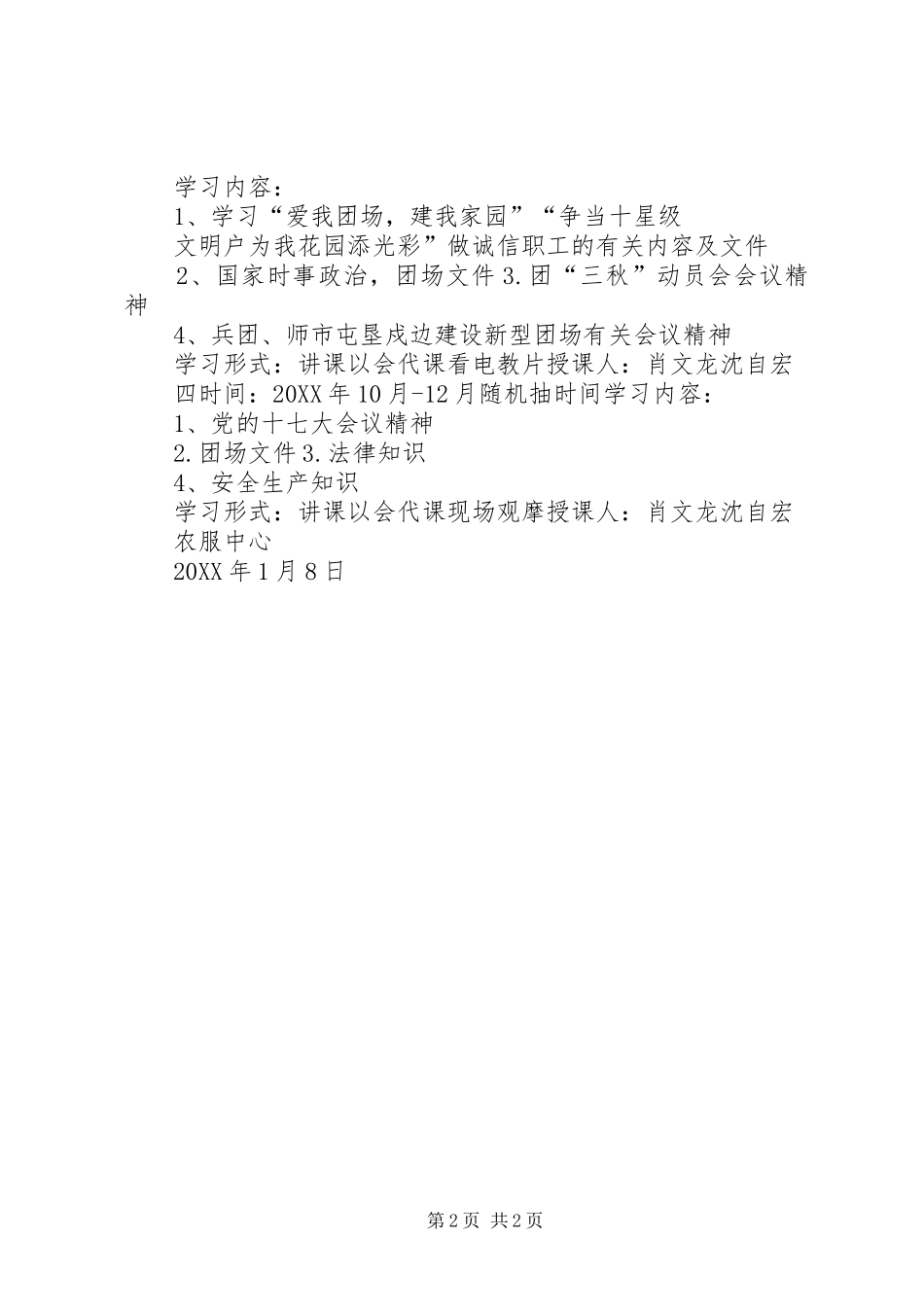 学习内容：

1、学习“爱我团场，建我家园”“争当十星级

文明户为我花园添光彩”做诚信职工的有关内容及文件

2、国家时事政治，团场文件 3.团“三秋”动员会会议精神

4、兵团、师市屯垦戍边建设新型团场有关会议精神

学习形式：讲课以会代课看电教片授课人：肖文龙沈自宏

四时间：20XX 年 10 月-12 月随机抽时间学习内容：

1、党的十七大会议精神

2.团场文件 3.法律知识

4、安全生产知识

学习形式：讲课以会代课现场观摩授课人：肖文龙沈自宏

农服中心

20XX 年 1 月 8 日

第 2 页 共 2 页